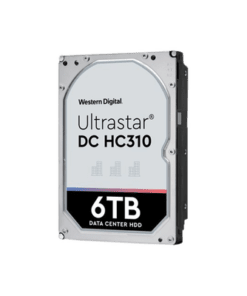 Western Digital

Ultrastar®
DC HC310

6TB
DATA CENTER HDD